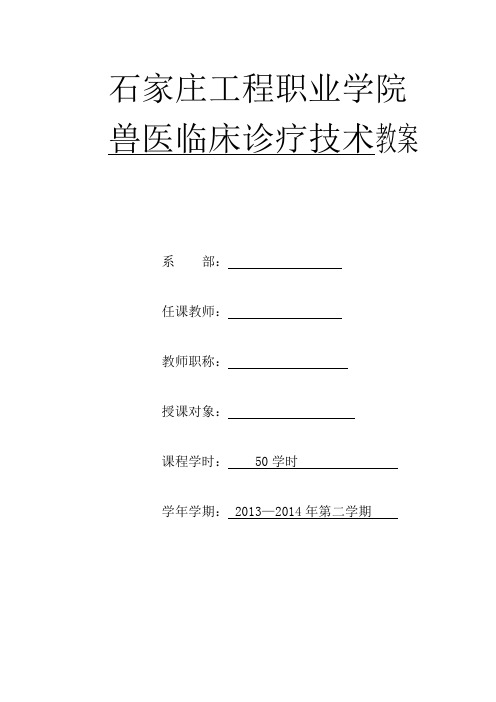 石家庄工程职业学院

兽医临床诊疗技术教案

系　　部：

任课教师：

教师职称：

授课对象：

课程学时：　50 学时

学年学期：　2013—2014 年第二学期